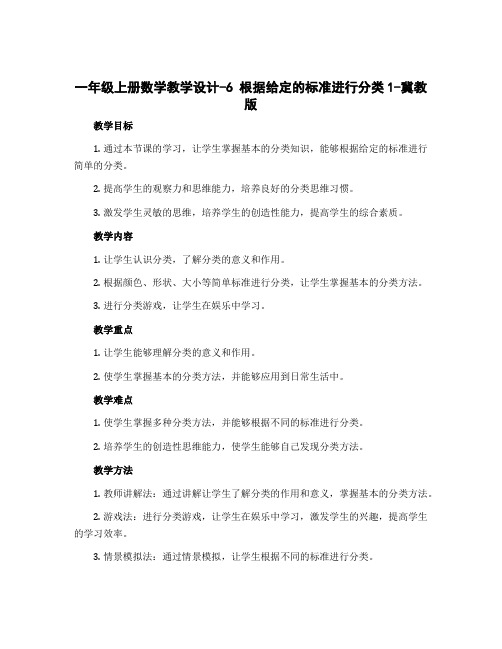 一年级上册数学教学设计-6 根据给定的标准进行分类 1-冀教版

教学目标

1. 通过本节课的学习，让学生掌握基本的分类知识，能够根据给定的标准进行简单的分类。

2. 提高学生的观察力和思维能力，培养良好的分类思维习惯。

3. 激发学生灵敏的思维，培养学生的创造性能力，提高学生的综合素质。

教学内容

1. 让学生认识分类，了解分类的意义和作用。

2. 根据颜色、形状、大小等简单标准进行分类，让学生掌握基本的分类方法。

3. 进行分类游戏，让学生在娱乐中学习。

教学重点

1. 让学生能够理解分类的意义和作用。

2. 使学生掌握基本的分类方法，并能够应用到日常生活中。

教学难点

1. 使学生掌握多种分类方法，并能够根据不同的标准进行分类。

2. 培养学生的创造性思维能力，使学生能够自己发现分类方法。

教学方法

1. 教师讲解法：通过讲解让学生了解分类的作用和意义，掌握基本的分类方法。

2. 游戏法：进行分类游戏，让学生在娱乐中学习，激发学生的兴趣，提高学生的学习效率。

3. 情景模拟法：通过情景模拟，让学生根据不同的标准进行分类。